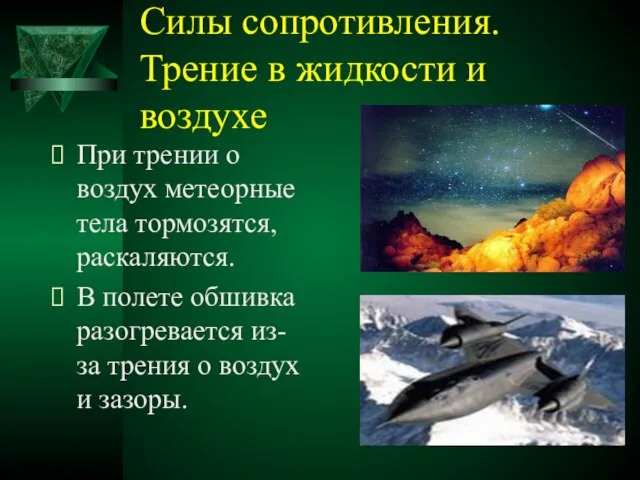 Силы сопротивления. Трение в жидкости и воздухе

При трении о воздух метеорные тела тормозятся, раскаляются.

В полете обшивка разогревается из-за трения о воздух и зазоры.